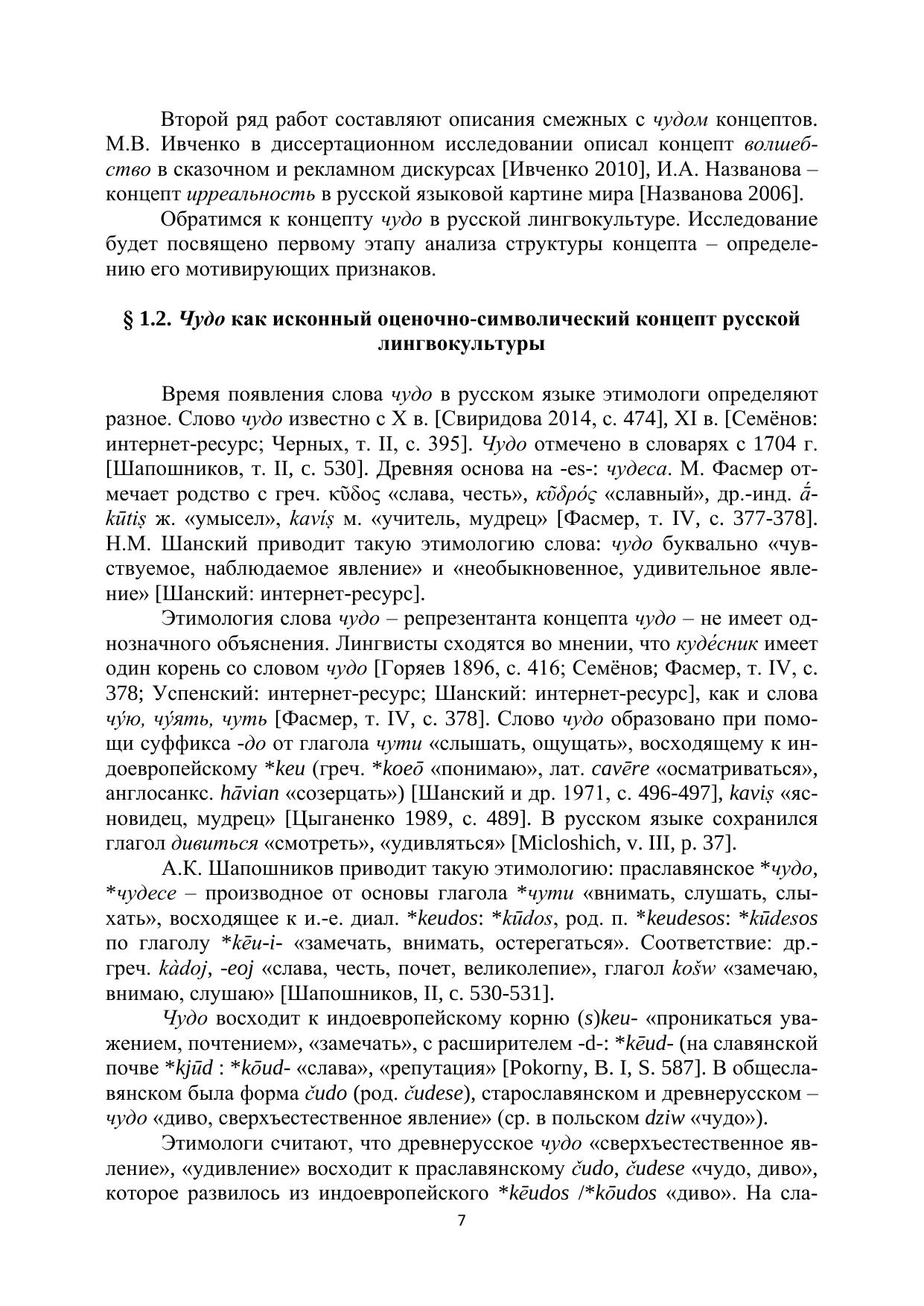 Второй ряд работ составляют описания смежных с чудом концептов. М.В. Ивченко в диссертационном исследовании описал концепт волшебство в сказочном и рекламном дискурсах [Ивченко 2010], И.А. Названова – концепт ирреальность в русской языковой картине мира [Названова 2006].

Обратимся к концепту чудо в русской лингвокультуре. Исследование будет посвящено первому этапу анализа структуры концепта – определению его мотивирующих признаков.

§ 1.2. Чудо как исконный оценочно-символический концепт русской лингвокультуры

Время появления слова чудо в русском языке этимологи определяют разное. Слово чудо известно с X в. [Свиридова 2014, с. 474], XI в. [Семёнов: интернет-ресурс; Черных, т. II, с. 395]. Чудо отмечено в словарях с 1704 г. [Шапошников, т. II, с. 530]. Древняя основа на -es-: чудеса. М. Фасмер отмечает родство с греч. κῦδος «слава, честь», κῦδρός «славный», др.-инд. ā́-kūtiṣ ж. «умысел», kavíṣ м. «учитель, мудрец» [Фасмер, т. IV, с. 377-378]. Н.М. Шанский приводит такую этимологию слова: чудо буквально «чувствуемое, наблюдаемое явление» и «необыкновенное, удивительное явление» [Шанский: интернет-ресурс].

Этимология слова чудо – репрезентанта концепта чудо – не имеет однозначного объяснения. Лингвисты сходятся во мнении, что куде́сник имеет один корень со словом чудо [Горяев 1896, с. 416; Семёнов; Фасмер, т. IV, с. 378; Успенский: интернет-ресурс; Шанский: интернет-ресурс], как и слова чу́ю, чу́ять, чуть [Фасмер, т. IV, с. 378]. Слово чудо образовано при помощи суффикса -до от глагола чути «слышать, ощущать», восходящему к индоевропейскому *keu (греч. *koeō «понимаю», лат. cavēre «осматриваться», англосанкс. hāvian «созерцать») [Шанский и др. 1971, с. 496-497], kaviṣ «ясновидец, мудрец» [Цыганенко 1989, с. 489]. В русском языке сохранился глагол дивиться «смотреть», «удивляться» [Micloshich, v. III, p. 37].

А.К. Шапошников приводит такую этимологию: праславянское *чудо, *чудесе – производное от основы глагола *чути «внимать, слушать, слыхать», восходящее к и.-е. диал. *keudos: *kūdos, род. п. *keudesos: *kūdesos по глаголу *kēu-i- «замечать, внимать, остерегаться». Соответствие: др.-греч. kàdoj, -eoj «слава, честь, почет, великолепие», глагол košw «замечаю, внимаю, слушаю» [Шапошников, II, с. 530-531].

Чудо восходит к индоевропейскому корню (s)keu- «проникаться уважением, почтением», «замечать», с расширителем -d-: *kēud- (на славянской почве *kjūd : *kōud- «слава», «репутация» [Pokorny, B. I, S. 587]. В общеславянском была форма čudo (род. čudese), старославянском и древнерусском – чудо «диво, сверхъестественное явление» (ср. в польском dziw «чудо»).

Этимологи считают, что древнерусское чудо «сверхъестественное явление», «удивление» восходит к праславянскому čudo, čudese «чудо, диво», которое развилось из индоевропейского *kēudos /*kōudos «диво». На сла-

7